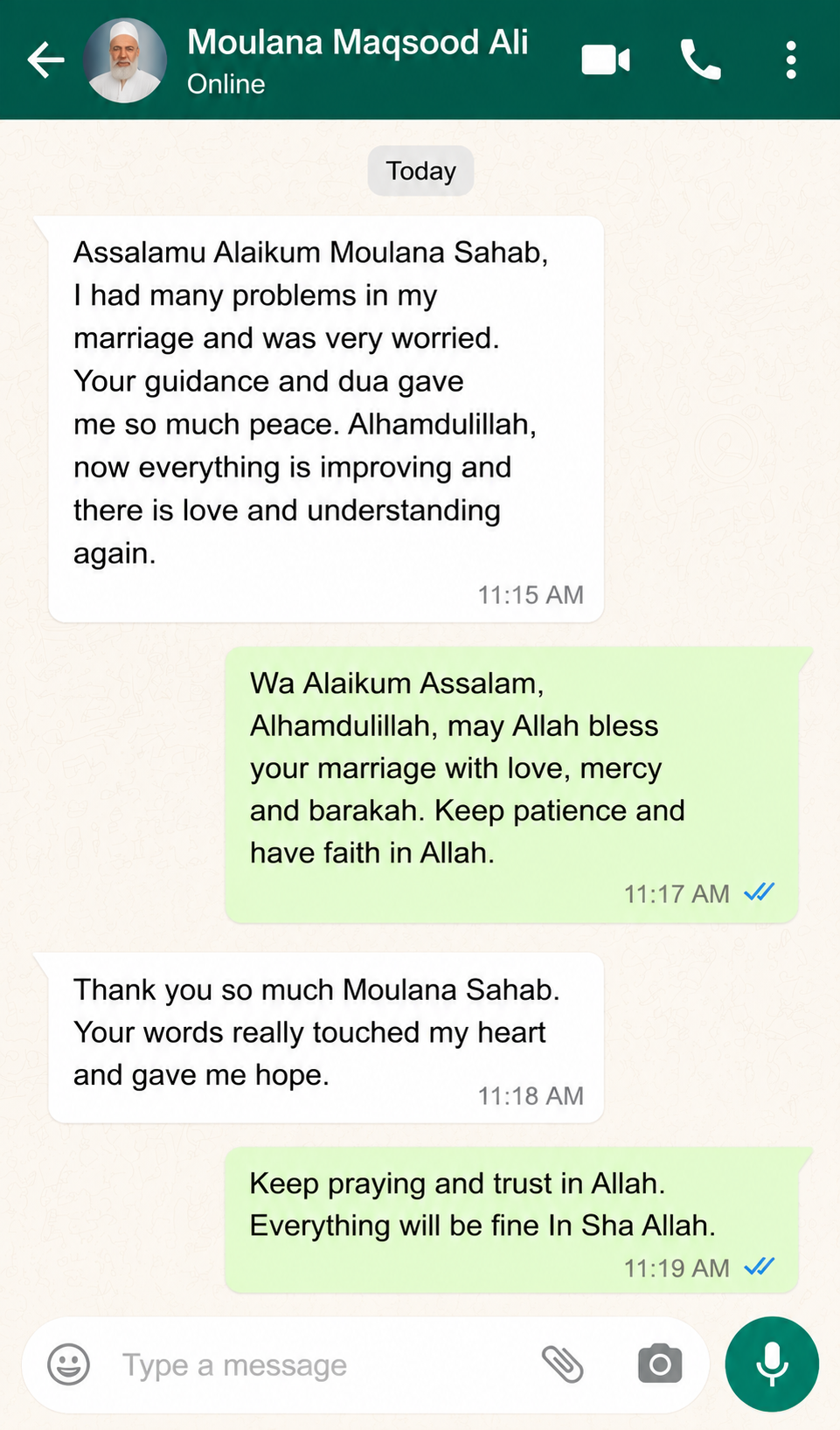 Moulana Maqsood Ali
Online

Today

Assalamu Alaikum Moulana Sahab, I had many problems in my marriage and was very worried. Your guidance and dua gave me so much peace. Alhamdulillah, now everything is improving and there is love and understanding again.
11:15 AM

Wa Alaikum Assalam, Alhamdulillah, may Allah bless your marriage with love, mercy and barakah. Keep patience and have faith in Allah.
11:17 AM

Thank you so much Moulana Sahab. Your words really touched my heart and gave me hope.
11:18 AM

Keep praying and trust in Allah. Everything will be fine In Sha Allah.
11:19 AM

Type a message